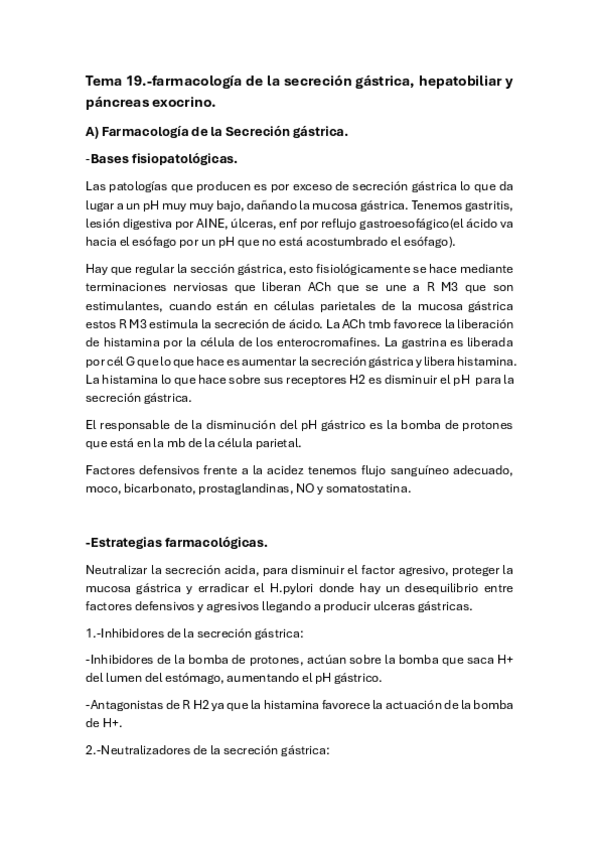 Tema 19.-farmacología de la secreción gástrica, hepatobiliar y páncreas exocrino.

A) Farmacología de la Secreción gástrica.

-Bases fisiopatológicas.

Las patologías que producen es por exceso de secreción gástrica lo que da lugar a un pH muy muy bajo, dañando la mucosa gástrica. Tenemos gastritis, lesión digestiva por AINE, úlceras, enf por reflujo gastroesofágico(el ácido va hacia el esófago por un pH que no está acostumbrado el esófago).

Hay que regular la sección gástrica, esto fisiológicamente se hace mediante terminaciones nerviosas que liberan ACh que se une a R M3 que son estimulantes, cuando están en células parietales de la mucosa gástrica estos R M3 estimula la secreción de ácido. La ACh tmb favorece la liberación de histamina por la célula de los enterocromafines. La gastrina es liberada por cél G que lo que hace es aumentar la secreción gástrica y libera histamina. La histamina lo que hace sobre sus receptores H2 es disminuir el pH para la secreción gástrica.

El responsable de la disminución del pH gástrico es la bomba de protones que está en la mb de la célula parietal.

Factores defensivos frente a la acidez tenemos flujo sanguíneo adecuado, moco, bicarbonato, prostaglandinas, NO y somatostatina.

-Estrategias farmacológicas.

Neutralizar la secreción acida, para disminuir el factor agresivo, proteger la mucosa gástrica y erradicar el H.pylori donde hay un desequilibrio entre factores defensivos y agresivos llegando a producir ulceras gástricas.

1.-Inhibidores de la secreción gástrica:

-Inhibidores de la bomba de protones, actúan sobre la bomba que saca H+ del lumen del estómago, aumentando el pH gástrico.

-Antagonistas de R H2 ya que la histamina favorece la actuación de la bomba de H+.

2.-Neutralizadores de la secreción gástrica: